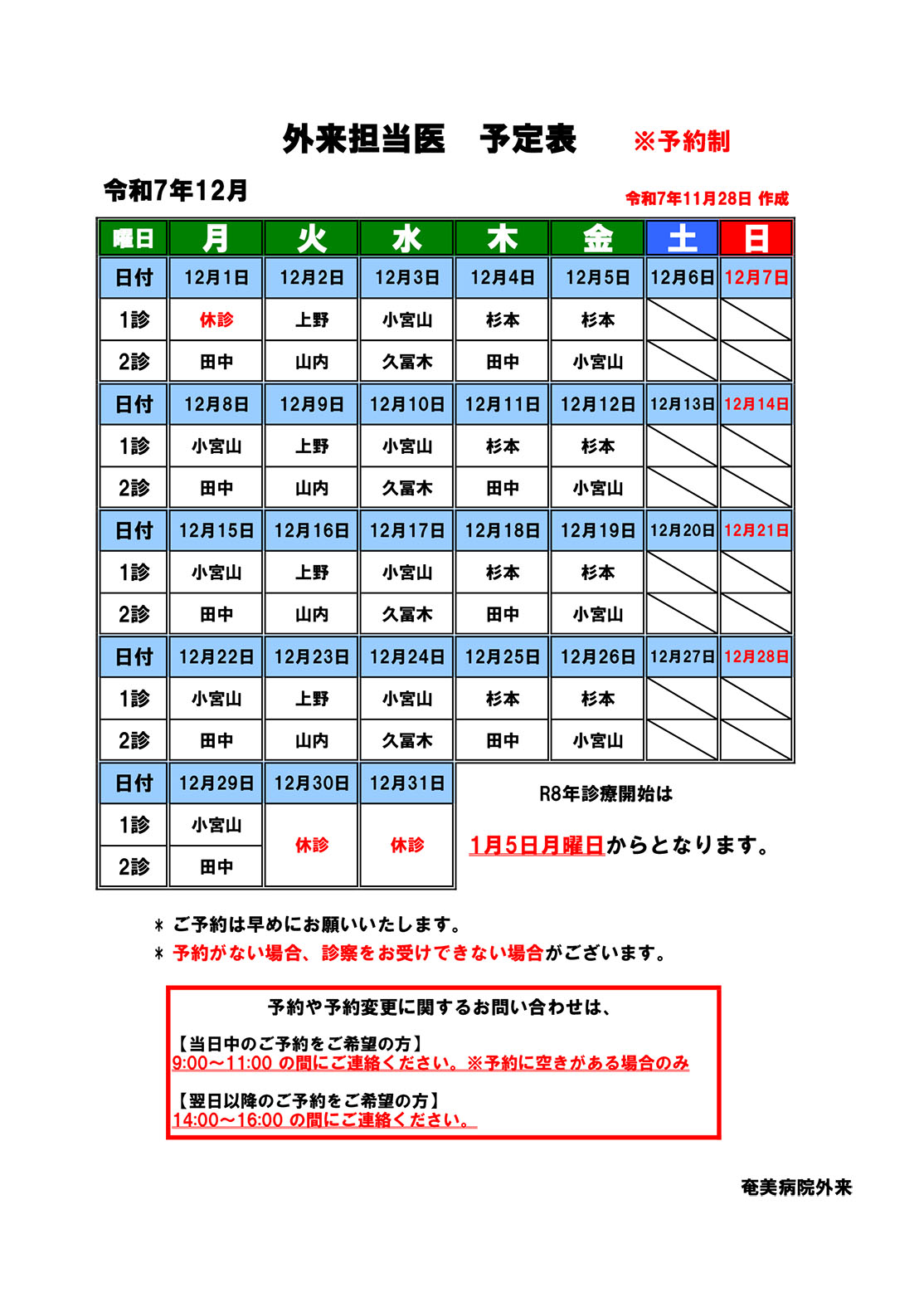 外来担当医　予定表　※予約制

令和7年12月

令和7年11月28日 作成

| 曜日 | 月 | 火 | 水 | 木 | 金 | 土 | 日 |
|---|---|---|---|---|---|---|---|
| 日付 | 12月1日 | 12月2日 | 12月3日 | 12月4日 | 12月5日 | 12月6日 | 12月7日 |
| 1診 | 休診 | 上野 | 小宮山 | 杉本 | 杉本 | | |
| 2診 | 田中 | 山内 | 久冨木 | 田中 | 小宮山 | | |
| 日付 | 12月8日 | 12月9日 | 12月10日 | 12月11日 | 12月12日 | 12月13日 | 12月14日 |
| 1診 | 小宮山 | 上野 | 小宮山 | 杉本 | 杉本 | | |
| 2診 | 田中 | 山内 | 久冨木 | 田中 | 小宮山 | | |
| 日付 | 12月15日 | 12月16日 | 12月17日 | 12月18日 | 12月19日 | 12月20日 | 12月21日 |
| 1診 | 小宮山 | 上野 | 小宮山 | 杉本 | 杉本 | | |
| 2診 | 田中 | 山内 | 久冨木 | 田中 | 小宮山 | | |
| 日付 | 12月22日 | 12月23日 | 12月24日 | 12月25日 | 12月26日 | 12月27日 | 12月28日 |
| 1診 | 小宮山 | 上野 | 小宮山 | 杉本 | 杉本 | | |
| 2診 | 田中 | 山内 | 久冨木 | 田中 | 小宮山 | | |
| 日付 | 12月29日 | 12月30日 | 12月31日 | | | | |
| 1診 | 小宮山 | 休診 | 休診 | | | | |
| 2診 | 田中 | | | | | | |

R8年診療開始は

1月5日月曜日からとなります。

＊ ご予約は早めにお願いいたします。
＊ 予約がない場合、診察をお受けできない場合がございます。

予約や予約変更に関するお問い合わせは、

【当日中のご予約をご希望の方】
9:00～11:00 の間にご連絡ください。※予約に空きがある場合のみ

【翌日以降のご予約をご希望の方】
14:00～16:00 の間にご連絡ください。

奄美病院外来